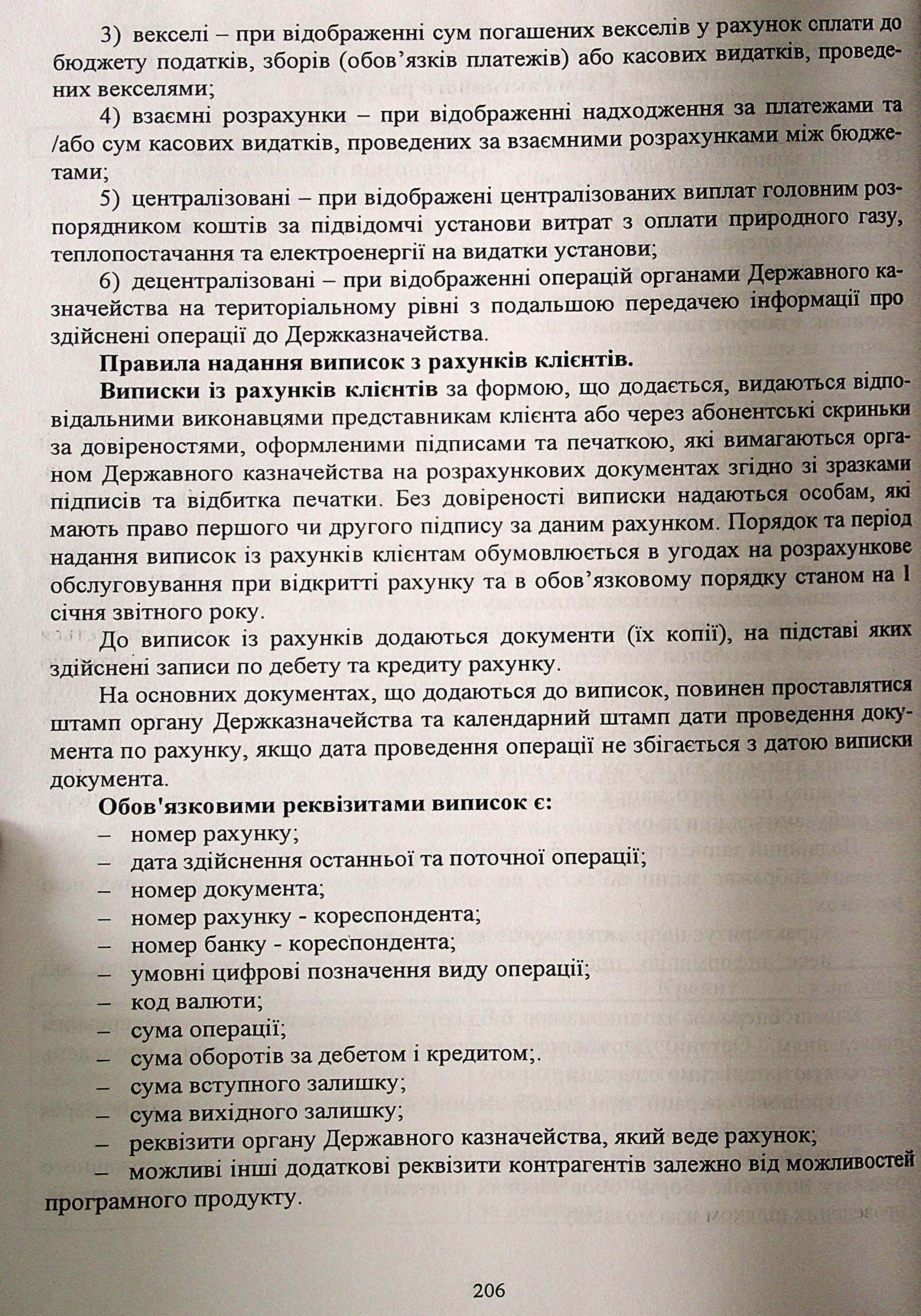 3) векселі – при відображенні сум погашених векселів у рахунок сплати до бюджету податків, зборів (обов'язків платежів) або касових видатків, проведених векселями;

4) взаємні розрахунки – при відображенні надходження за платежами та /або сум касових видатків, проведених за взаємними розрахунками між бюджетами;

5) централізовані – при відображені централізованих виплат головним розпорядником коштів за підвідомчі установи витрат з оплати природного газу, теплопостачання та електроенергії на видатки установи;

6) децентралізовані – при відображенні операцій органами Державного казначейства на територіальному рівні з подальшою передачею інформації про здійснені операції до Держказначейства.

Правила надання виписок з рахунків клієнтів.

Виписки із рахунків клієнтів за формою, що додається, видаються відповідальними виконавцями представникам клієнта або через абонентські скриньки за довіреностями, оформленими підписами та печаткою, які вимагаються органом Державного казначейства на розрахункових документах згідно зі зразками підписів та відбитка печатки. Без довіреності виписки надаються особам, які мають право першого чи другого підпису за даним рахунком. Порядок та період надання виписок із рахунків клієнтам обумовлюється в угодах на розрахункове обслуговування при відкритті рахунку та в обов'язковому порядку станом на 1 січня звітного року.

До виписок із рахунків додаються документи (їх копії), на підставі яких здійснені записи по дебету та кредиту рахунку.

На основних документах, що додаються до виписок, повинен проставлятися штамп органу Держказначейства та календарний штамп дати проведення документа по рахунку, якщо дата проведення операції не збігається з датою виписки документа.

Обов'язковими реквізитами виписок є:
– номер рахунку;
– дата здійснення останньої та поточної операції;
– номер документа;
– номер рахунку - кореспондента;
– номер банку - кореспондента;
– умовні цифрові позначення виду операції;
– код валюти;
– сума операції;
– сума оборотів за дебетом і кредитом;.
– сума вступного залишку;
– сума вихідного залишку;
– реквізити органу Державного казначейства, який веде рахунок;
– можливі інші додаткові реквізити контрагентів залежно від можливостей програмного продукту.

206